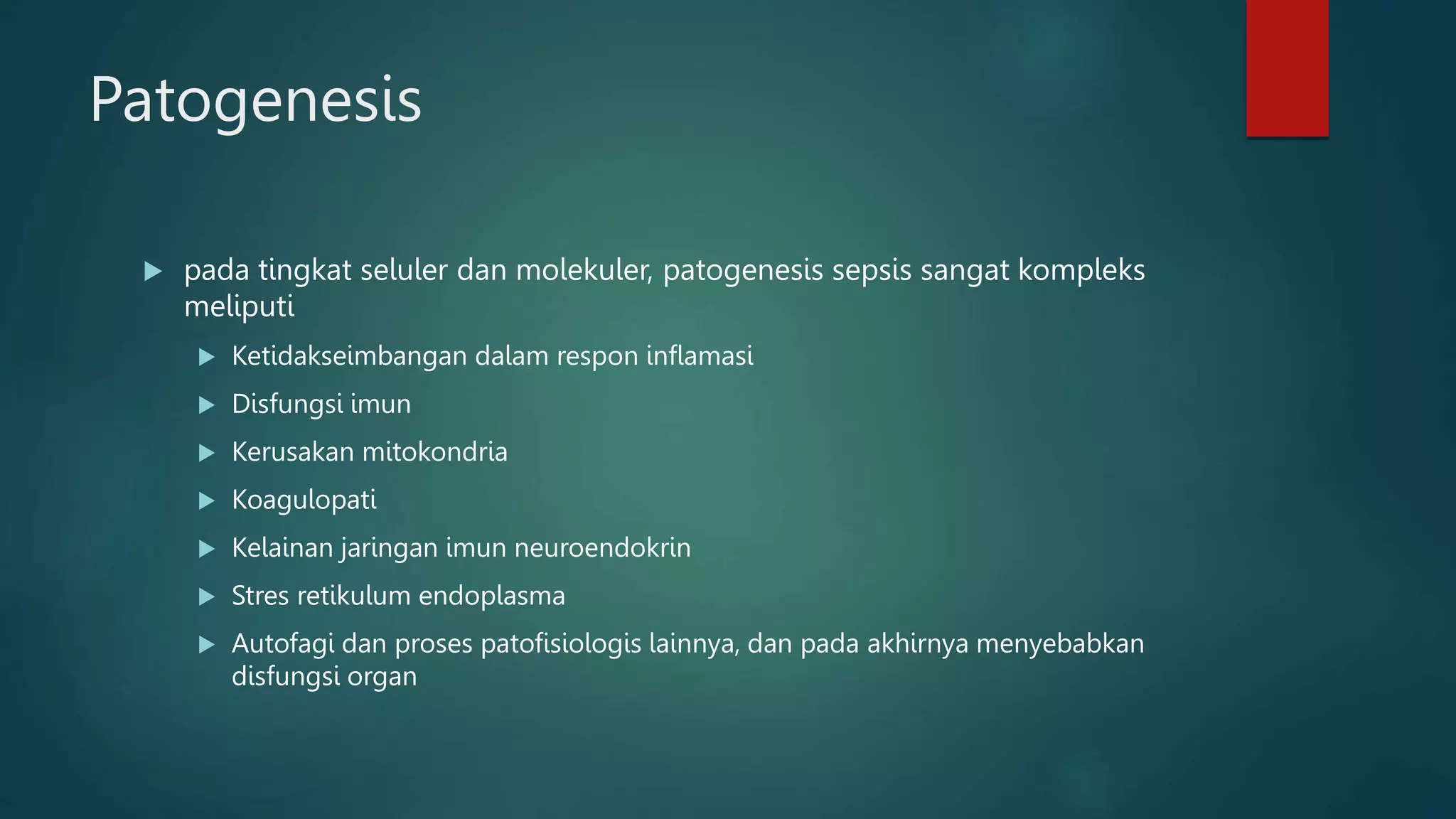 Patogenesis

pada tingkat seluler dan molekuler, patogenesis sepsis sangat kompleks meliputi

Ketidakseimbangan dalam respon inflamasi

Disfungsi imun

Kerusakan mitokondria

Koagulopati

Kelainan jaringan imun neuroendokrin

Stres retikulum endoplasma

Autofagi dan proses patofisiologis lainnya, dan pada akhirnya menyebabkan disfungsi organ